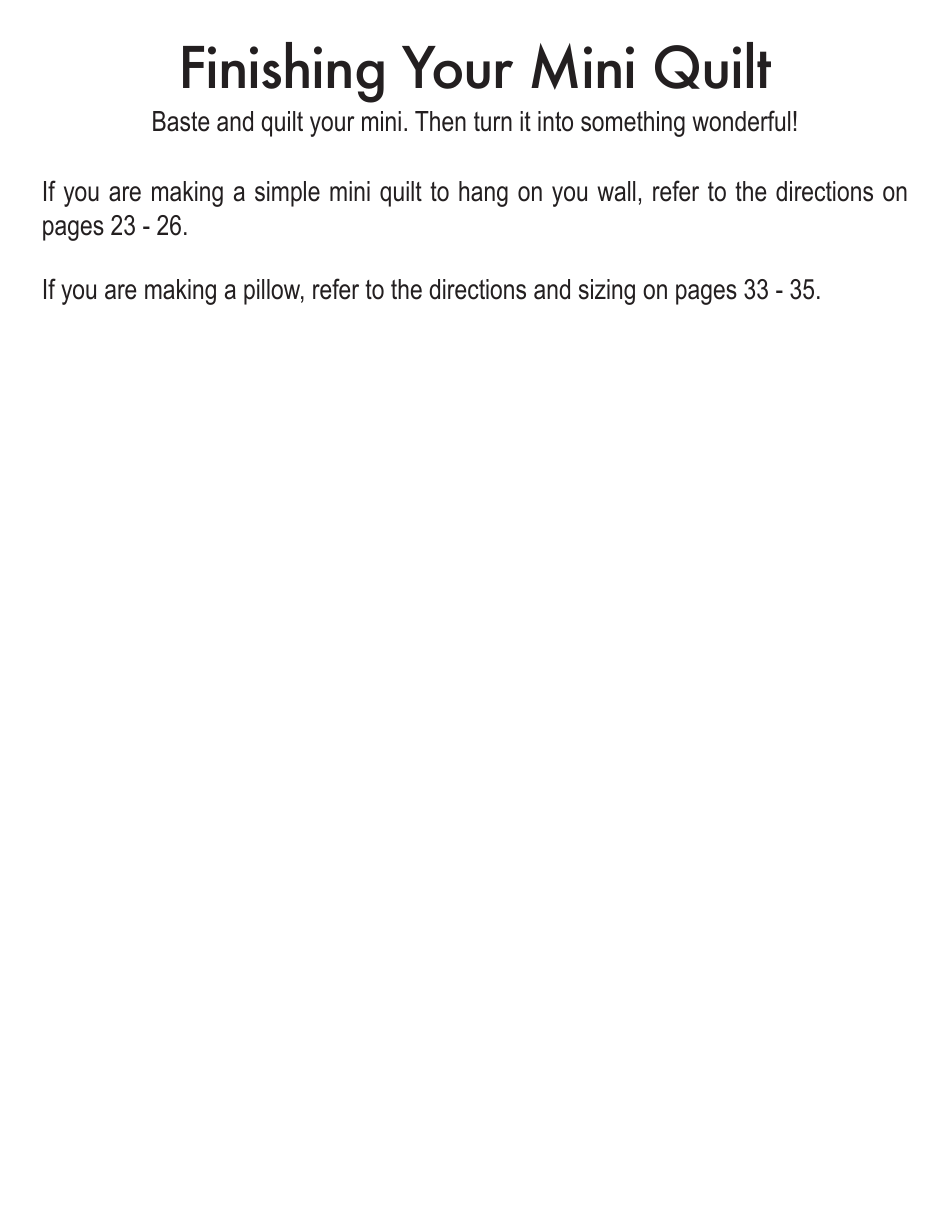 Finishing Your Mini Quilt

Baste and quilt your mini. Then turn it into something wonderful!

If you are making a simple mini quilt to hang on you wall, refer to the directions on pages 23 - 26.

If you are making a pillow, refer to the directions and sizing on pages 33 - 35.